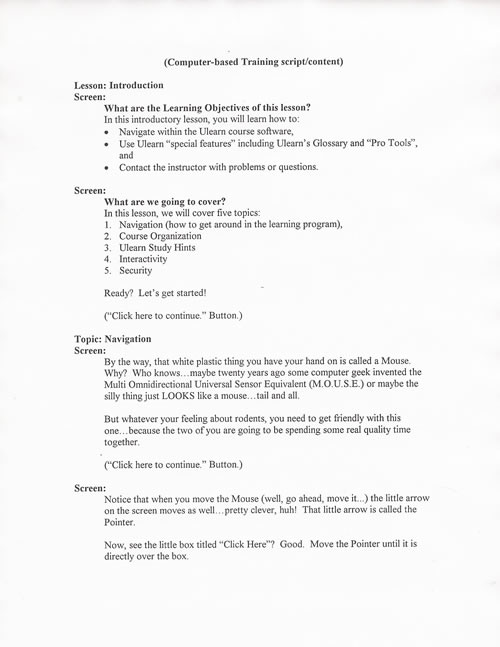 (Computer-based Training script/content)

Lesson: Introduction
Screen:
What are the Learning Objectives of this lesson?
In this introductory lesson, you will learn how to:
• Navigate within the Ulearn course software,
• Use Ulearn "special features" including Ulearn's Glossary and "Pro Tools", and
• Contact the instructor with problems or questions.

Screen:
What are we going to cover?
In this lesson, we will cover five topics:
1. Navigation (how to get around in the learning program),
2. Course Organization
3. Ulearn Study Hints
4. Interactivity
5. Security

Ready? Let's get started!

("Click here to continue." Button.)

Topic: Navigation
Screen:
By the way, that white plastic thing you have your hand on is called a Mouse. Why? Who knows…maybe twenty years ago some computer geek invented the Multi Omnidirectional Universal Sensor Equivalent (M.O.U.S.E.) or maybe the silly thing just LOOKS like a mouse…tail and all.

But whatever your feeling about rodents, you need to get friendly with this one…because the two of you are going to be spending some real quality time together.

("Click here to continue." Button.)

Screen:
Notice that when you move the Mouse (well, go ahead, move it...) the little arrow on the screen moves as well…pretty clever, huh! That little arrow is called the Pointer.

Now, see the little box titled "Click Here"? Good. Move the Pointer until it is directly over the box.